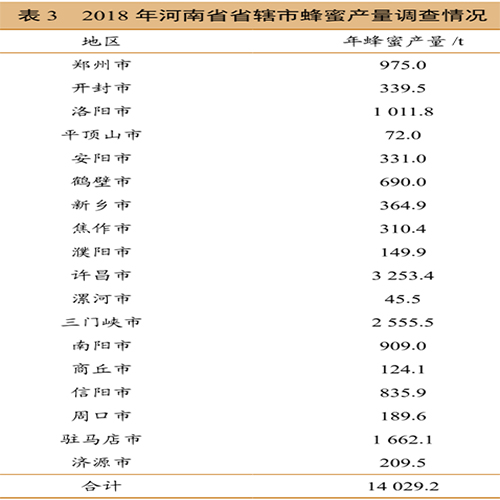 表 3　2018 年河南省省辖市蜂蜜产量调查情况

| 地区 | 年蜂蜜产量 /t |
|---|---|
| 郑州市 | 975.0 |
| 开封市 | 339.5 |
| 洛阳市 | 1 011.8 |
| 平顶山市 | 72.0 |
| 安阳市 | 331.0 |
| 鹤壁市 | 690.0 |
| 新乡市 | 364.9 |
| 焦作市 | 310.4 |
| 濮阳市 | 149.9 |
| 许昌市 | 3 253.4 |
| 漯河市 | 45.5 |
| 三门峡市 | 2 555.5 |
| 南阳市 | 909.0 |
| 商丘市 | 124.1 |
| 信阳市 | 835.9 |
| 周口市 | 189.6 |
| 驻马店市 | 1 662.1 |
| 济源市 | 209.5 |
| 合计 | 14 029.2 |